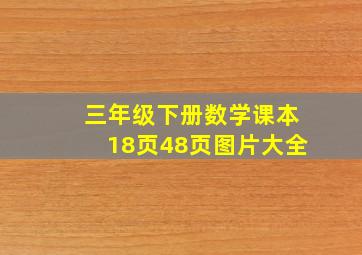 三年级下册数学课本
18页48页图片大全